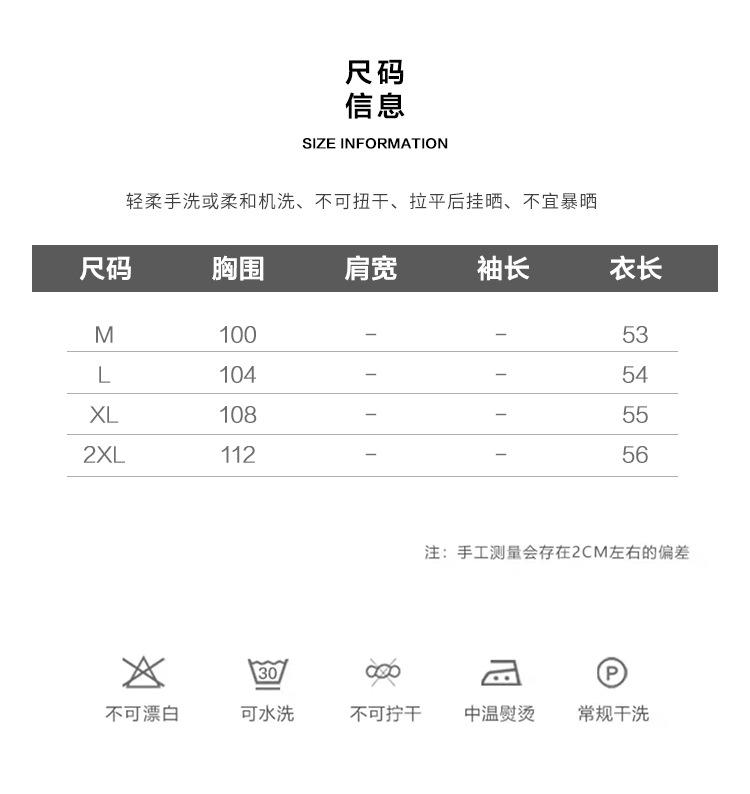 尺码
信息
SIZE INFORMATION

轻柔手洗或柔和机洗、不可扭干、拉平后挂晒、不宜暴晒

| 尺码 | 胸围 | 肩宽 | 袖长 | 衣长 |
|---|---|---|---|---|
| M | 100 | – | – | 53 |
| L | 104 | – | – | 54 |
| XL | 108 | – | – | 55 |
| 2XL | 112 | – | – | 56 |

注：手工测量会存在2CM左右的偏差

30

P

不可漂白 可水洗 不可拧干 中温熨烫 常规干洗